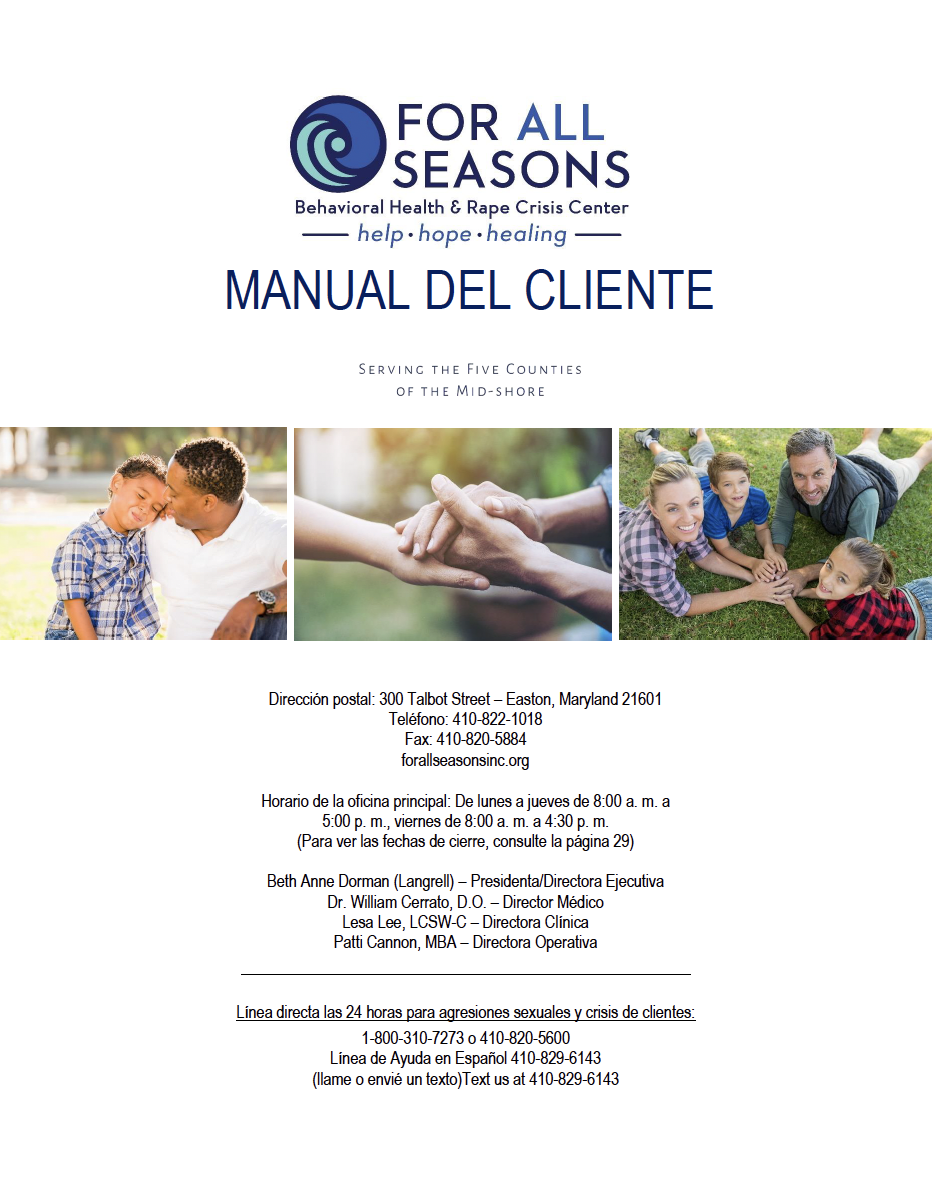 FOR ALL SEASONS
Behavioral Health & Rape Crisis Center
help • hope • healing

MANUAL DEL CLIENTE

Serving the Five Counties
of the Mid-shore

Dirección postal: 300 Talbot Street – Easton, Maryland 21601
Teléfono: 410-822-1018
Fax: 410-820-5884
forallseasonsinc.org

Horario de la oficina principal: De lunes a jueves de 8:00 a. m. a 5:00 p. m., viernes de 8:00 a. m. a 4:30 p. m.
(Para ver las fechas de cierre, consulte la página 29)

Beth Anne Dorman (Langrell) – Presidenta/Directora Ejecutiva
Dr. William Cerrato, D.O. – Director Médico
Lesa Lee, LCSW-C – Directora Clínica
Patti Cannon, MBA – Directora Operativa

Línea directa las 24 horas para agresiones sexuales y crisis de clientes:
1-800-310-7273 o 410-820-5600
Línea de Ayuda en Español 410-829-6143
(llame o envié un texto)Text us at 410-829-6143